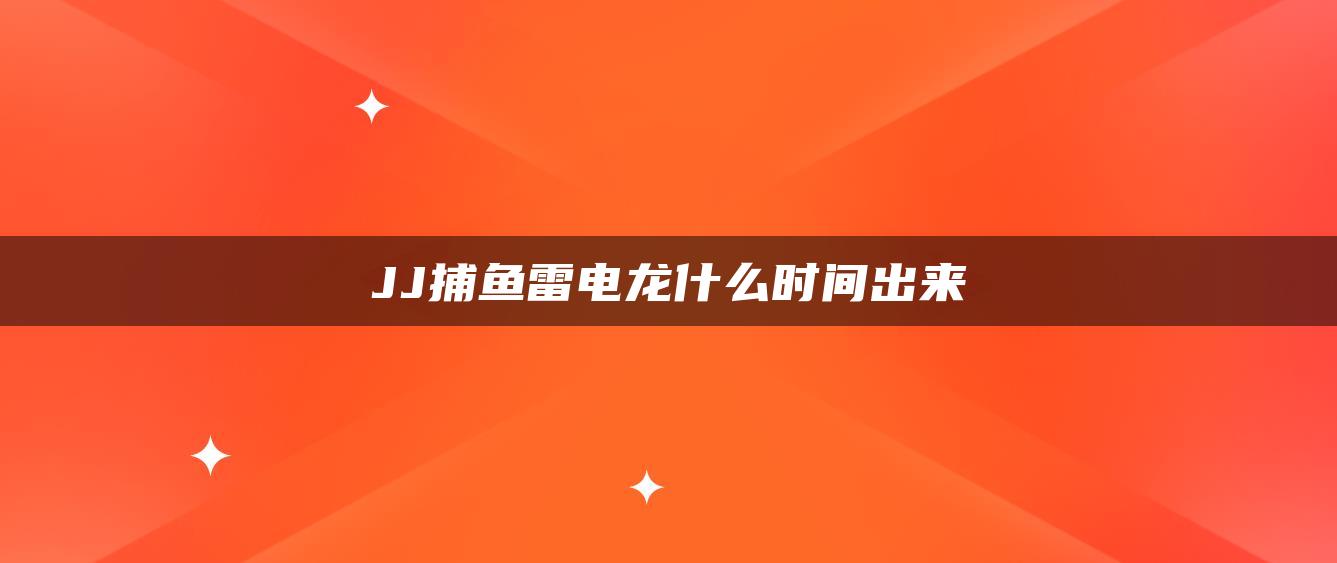 JJ捕鱼雷电龙什么时间出来